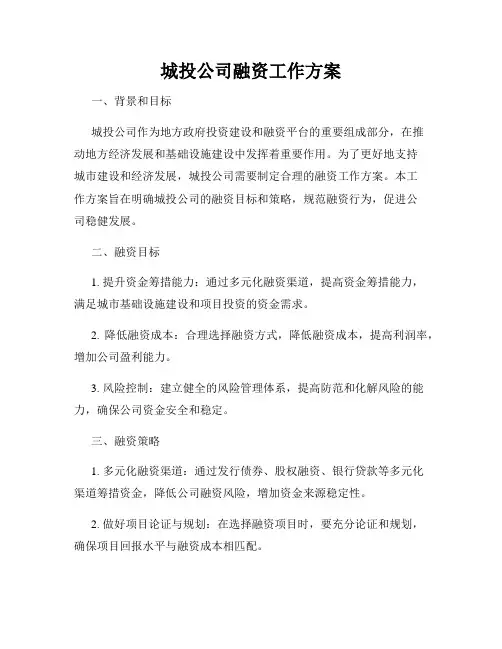 城投公司融资工作方案

一、背景和目标

城投公司作为地方政府投资建设和融资平台的重要组成部分，在推动地方经济发展和基础设施建设中发挥着重要作用。为了更好地支持城市建设和经济发展，城投公司需要制定合理的融资工作方案。本工作方案旨在明确城投公司的融资目标和策略，规范融资行为，促进公司稳健发展。

二、融资目标

1. 提升资金筹措能力：通过多元化融资渠道，提高资金筹措能力，满足城市基础设施建设和项目投资的资金需求。

2. 降低融资成本：合理选择融资方式，降低融资成本，提高利润率，增加公司盈利能力。

3. 风险控制：建立健全的风险管理体系，提高防范和化解风险的能力，确保公司资金安全和稳定。

三、融资策略

1. 多元化融资渠道：通过发行债券、股权融资、银行贷款等多元化渠道筹措资金，降低公司融资风险，增加资金来源稳定性。

2. 做好项目论证与规划：在选择融资项目时，要充分论证和规划，确保项目回报水平与融资成本相匹配。